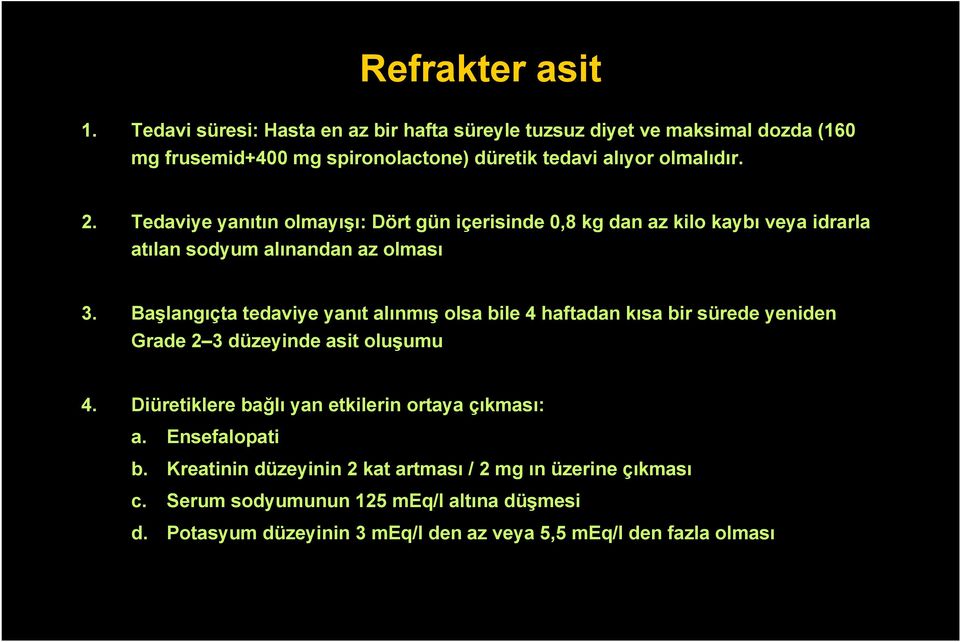 Refrakter asit

1. Tedavi süresi: Hasta en az bir hafta süreyle tuzsuz diyet ve maksimal dozda (160 mg frusemid+400 mg spironolactone) düretik tedavi alıyor olmalıdır.

2. Tedaviye yanıtın olmayışı: Dört gün içerisinde 0,8 kg dan az kilo kaybı veya idrarla atılan sodyum alınandan az olması

3. Başlangıçta tedaviye yanıt alınmış olsa bile 4 haftadan kısa bir sürede yeniden Grade 2–3 düzeyinde asit oluşumu

4. Diüretiklere bağlı yan etkilerin ortaya çıkması:
a. Ensefalopati
b. Kreatinin düzeyinin 2 kat artması / 2 mg ın üzerine çıkması
c. Serum sodyumunun 125 mEq/l altına düşmesi
d. Potasyum düzeyinin 3 mEq/l den az veya 5,5 mEq/l den fazla olması